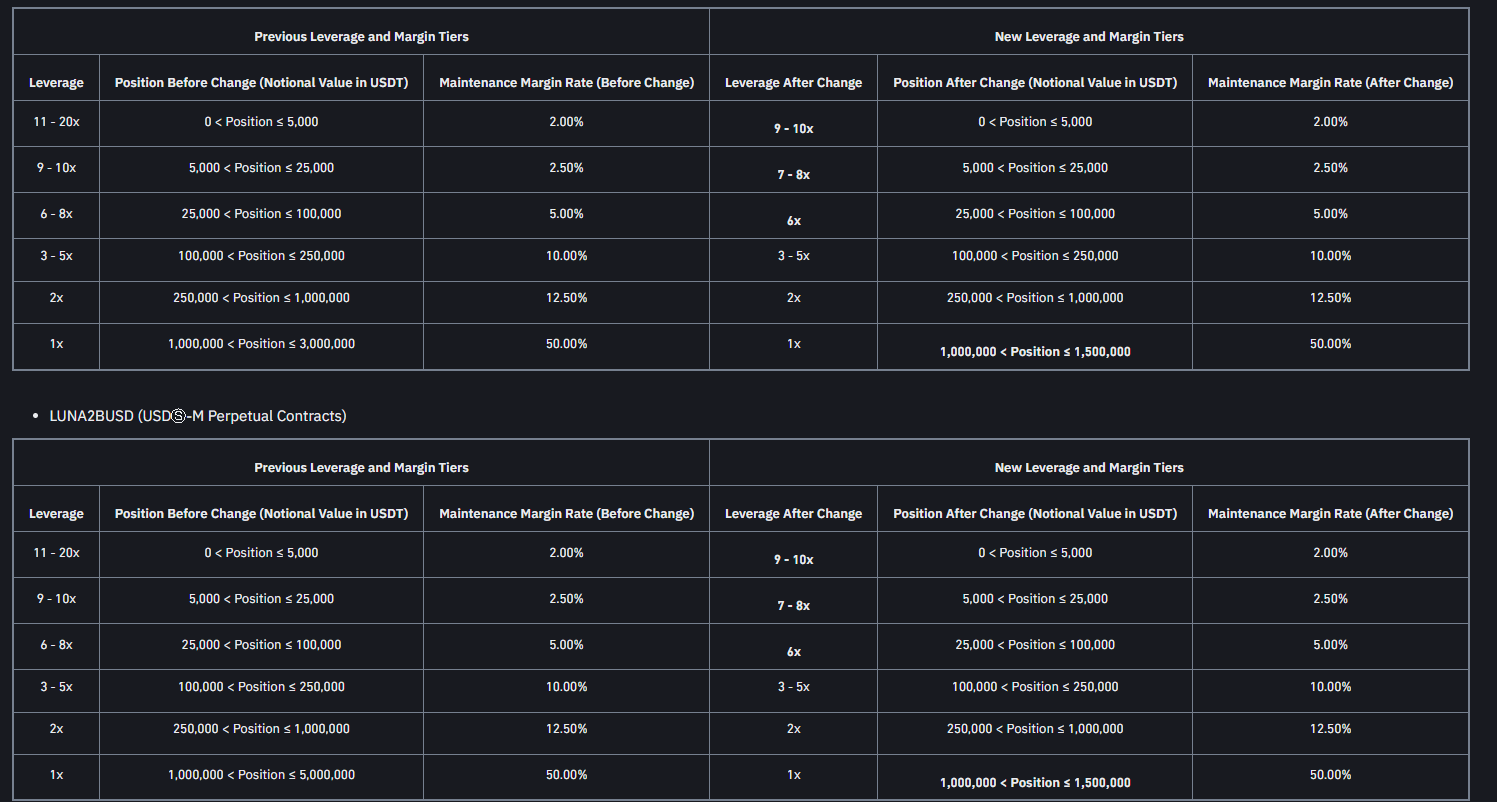 | Previous Leverage and Margin Tiers | | | New Leverage and Margin Tiers | | |
|---|---|---|---|---|---|
| Leverage | Position Before Change (Notional Value in USDT) | Maintenance Margin Rate (Before Change) | Leverage After Change | Position After Change (Notional Value in USDT) | Maintenance Margin Rate (After Change) |
| 11 - 20x | 0 < Position ≤ 5,000 | 2.00% | 9 - 10x | 0 < Position ≤ 5,000 | 2.00% |
| 9 - 10x | 5,000 < Position ≤ 25,000 | 2.50% | 7 - 8x | 5,000 < Position ≤ 25,000 | 2.50% |
| 6 - 8x | 25,000 < Position ≤ 100,000 | 5.00% | 6x | 25,000 < Position ≤ 100,000 | 5.00% |
| 3 - 5x | 100,000 < Position ≤ 250,000 | 10.00% | 3 - 5x | 100,000 < Position ≤ 250,000 | 10.00% |
| 2x | 250,000 < Position ≤ 1,000,000 | 12.50% | 2x | 250,000 < Position ≤ 1,000,000 | 12.50% |
| 1x | 1,000,000 < Position ≤ 3,000,000 | 50.00% | 1x | 1,000,000 < Position ≤ 1,500,000 | 50.00% |

• LUNA2BUSD (USDⓈ-M Perpetual Contracts)

| Previous Leverage and Margin Tiers | | | New Leverage and Margin Tiers | | |
|---|---|---|---|---|---|
| Leverage | Position Before Change (Notional Value in USDT) | Maintenance Margin Rate (Before Change) | Leverage After Change | Position After Change (Notional Value in USDT) | Maintenance Margin Rate (After Change) |
| 11 - 20x | 0 < Position ≤ 5,000 | 2.00% | 9 - 10x | 0 < Position ≤ 5,000 | 2.00% |
| 9 - 10x | 5,000 < Position ≤ 25,000 | 2.50% | 7 - 8x | 5,000 < Position ≤ 25,000 | 2.50% |
| 6 - 8x | 25,000 < Position ≤ 100,000 | 5.00% | 6x | 25,000 < Position ≤ 100,000 | 5.00% |
| 3 - 5x | 100,000 < Position ≤ 250,000 | 10.00% | 3 - 5x | 100,000 < Position ≤ 250,000 | 10.00% |
| 2x | 250,000 < Position ≤ 1,000,000 | 12.50% | 2x | 250,000 < Position ≤ 1,000,000 | 12.50% |
| 1x | 1,000,000 < Position ≤ 5,000,000 | 50.00% | 1x | 1,000,000 < Position ≤ 1,500,000 | 50.00% |